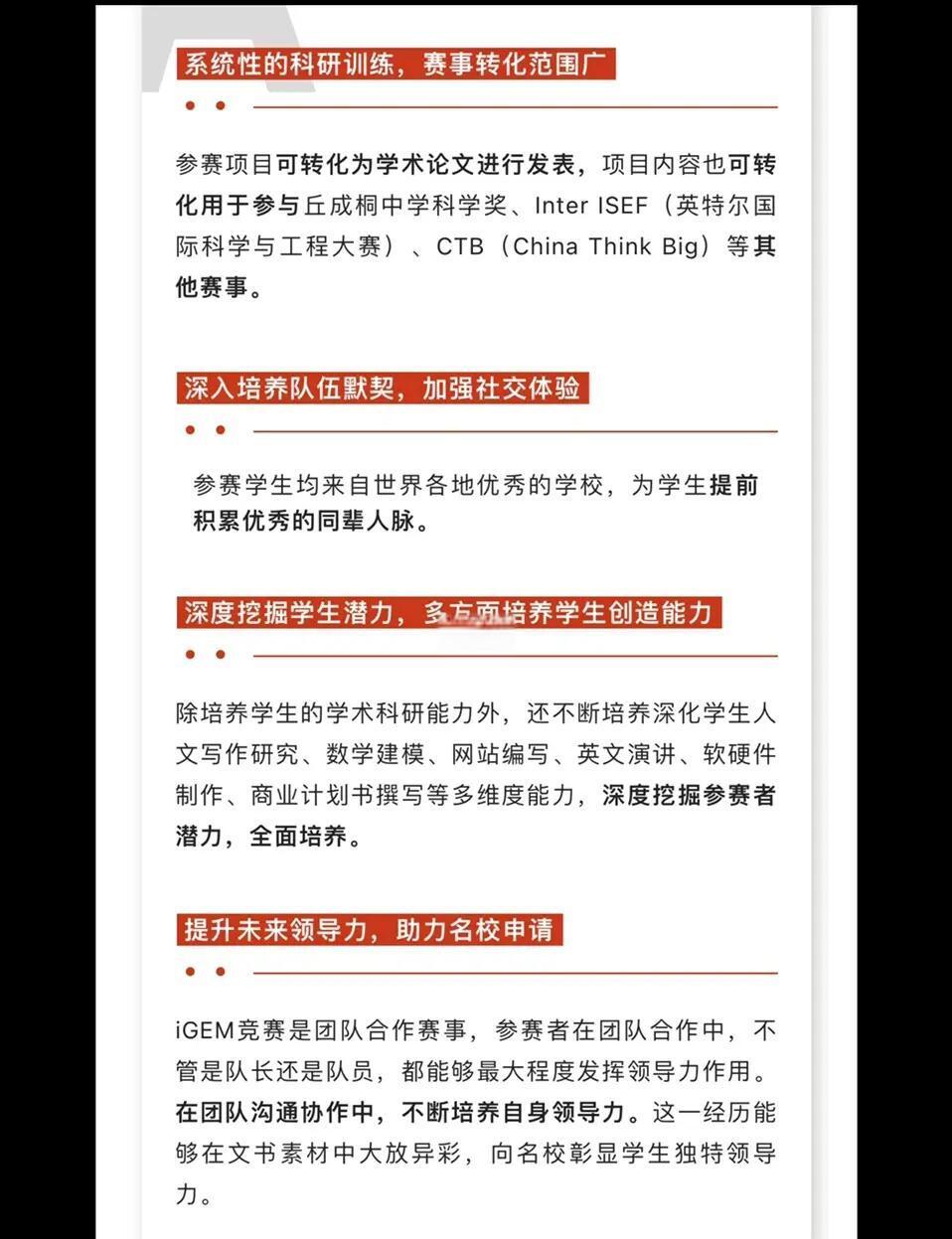 系统性的科研训练，赛事转化范围广

参赛项目可转化为学术论文进行发表，项目内容也可转化用于参与丘成桐中学科学奖、Inter ISEF（英特尔国际科学与工程大赛）、CTB（China Think Big）等其他赛事。

深入培养队伍默契，加强社交体验

参赛学生均来自世界各地优秀的学校，为学生提前积累优秀的同辈人脉。

深度挖掘学生潜力，多方面培养学生创造能力

除培养学生的学术科研能力外，还不断培养深化学生人文写作研究、数学建模、网站编写、英文演讲、软硬件制作、商业计划书撰写等多维度能力，深度挖掘参赛者潜力，全面培养。

提升未来领导力，助力名校申请

iGEM竞赛是团队合作赛事，参赛者在团队合作中，不管是队长还是队员，都能够最大程度发挥领导力作用。在团队沟通协作中，不断培养自身领导力。这一经历能够在文书素材中大放异彩，向名校彰显学生独特领导力。